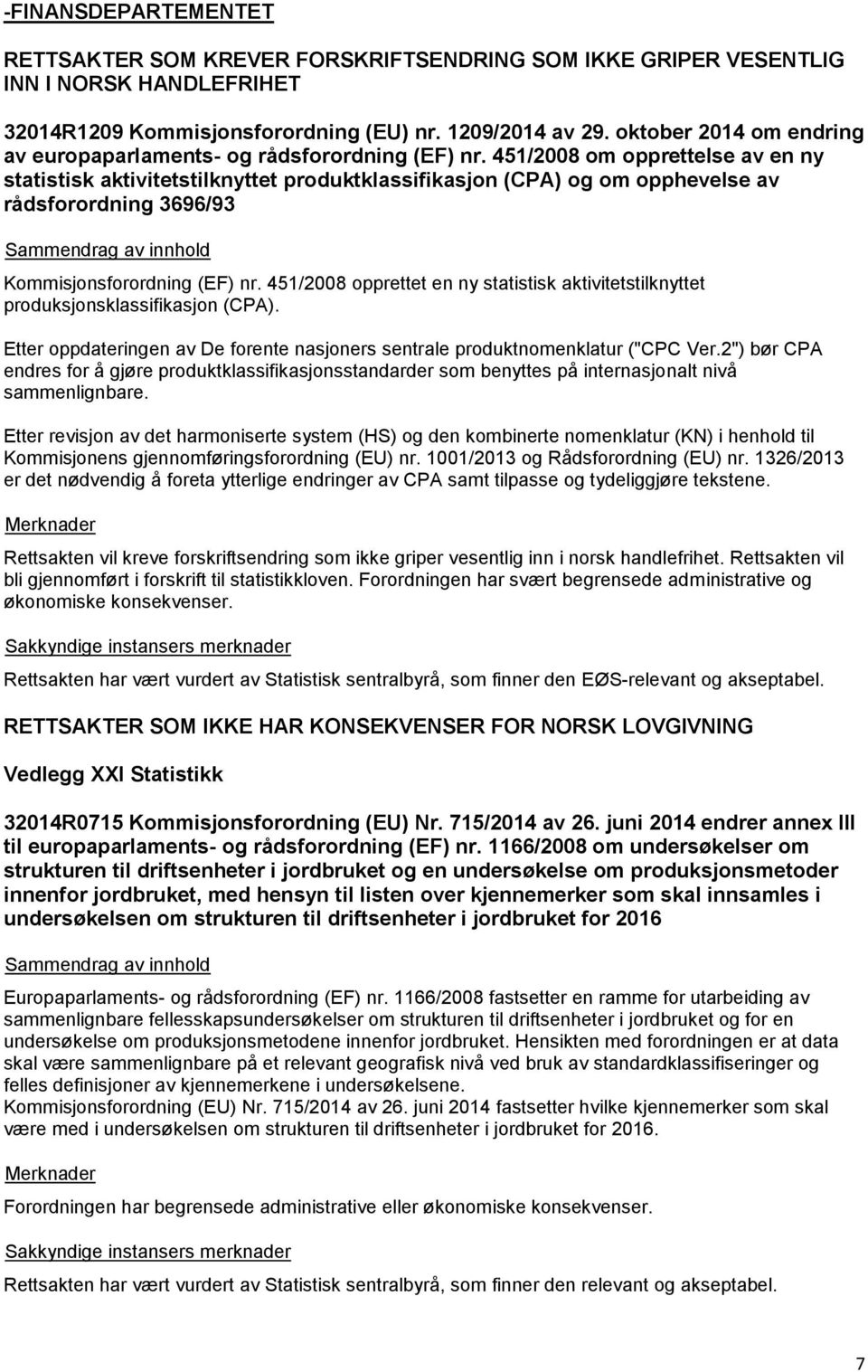 -FINANSDEPARTEMENTET

RETTSAKTER SOM KREVER FORSKRIFTSENDRING SOM IKKE GRIPER VESENTLIG INN I NORSK HANDLEFRIHET

32014R1209 Kommisjonsforordning (EU) nr. 1209/2014 av 29. oktober 2014 om endring av europaparlaments- og rådsforordning (EF) nr. 451/2008 om opprettelse av en ny statistisk aktivitetstilknyttet produktklassifikasjon (CPA) og om opphevelse av rådsforordning 3696/93

Sammendrag av innhold

Kommisjonsforordning (EF) nr. 451/2008 opprettet en ny statistisk aktivitetstilknyttet produksjonsklassifikasjon (CPA).

Etter oppdateringen av De forente nasjoners sentrale produktnomenklatur ("CPC Ver.2") bør CPA endres for å gjøre produktklassifikasjonsstandarder som benyttes på internasjonalt nivå sammenlignbare.

Etter revisjon av det harmoniserte system (HS) og den kombinerte nomenklatur (KN) i henhold til Kommisjonens gjennomføringsforordning (EU) nr. 1001/2013 og Rådsforordning (EU) nr. 1326/2013 er det nødvendig å foreta ytterlige endringer av CPA samt tilpasse og tydeliggjøre tekstene.

Merknader

Rettsakten vil kreve forskriftsendring som ikke griper vesentlig inn i norsk handlefrihet. Rettsakten vil bli gjennomført i forskrift til statistikkloven. Forordningen har svært begrensede administrative og økonomiske konsekvenser.

Sakkyndige instansers merknader

Rettsakten har vært vurdert av Statistisk sentralbyrå, som finner den EØS-relevant og akseptabel.

RETTSAKTER SOM IKKE HAR KONSEKVENSER FOR NORSK LOVGIVNING

Vedlegg XXI Statistikk

32014R0715 Kommisjonsforordning (EU) Nr. 715/2014 av 26. juni 2014 endrer annex III til europaparlaments- og rådsforordning (EF) nr. 1166/2008 om undersøkelser om strukturen til driftsenheter i jordbruket og en undersøkelse om produksjonsmetoder innenfor jordbruket, med hensyn til listen over kjennemerker som skal innsamles i undersøkelsen om strukturen til driftsenheter i jordbruket for 2016

Sammendrag av innhold

Europaparlaments- og rådsforordning (EF) nr. 1166/2008 fastsetter en ramme for utarbeiding av sammenlignbare fellesskapsundersøkelser om strukturen til driftsenheter i jordbruket og for en undersøkelse om produksjonsmetodene innenfor jordbruket. Hensikten med forordningen er at data skal være sammenlignbare på et relevant geografisk nivå ved bruk av standardklassifiseringer og felles definisjoner av kjennemerkene i undersøkelsene.
Kommisjonsforordning (EU) Nr. 715/2014 av 26. juni 2014 fastsetter hvilke kjennemerker som skal være med i undersøkelsen om strukturen til driftsenheter i jordbruket for 2016.

Merknader

Forordningen har begrensede administrative eller økonomiske konsekvenser.

Sakkyndige instansers merknader

Rettsakten har vært vurdert av Statistisk sentralbyrå, som finner den relevant og akseptabel.

7